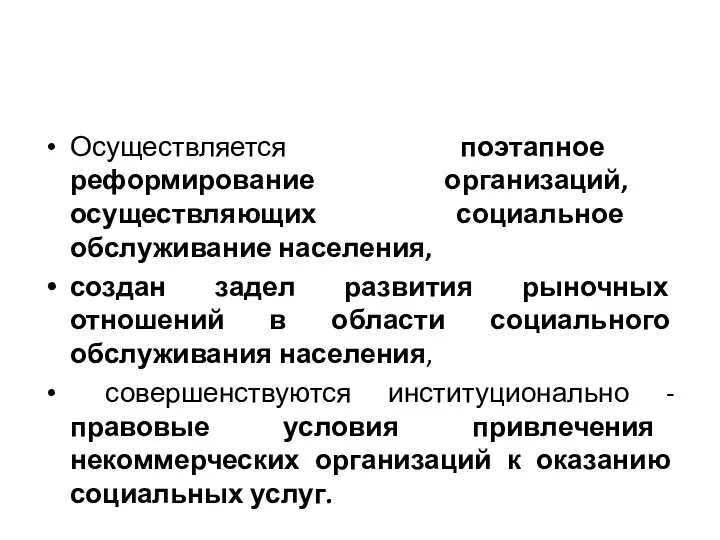 • Осуществляется поэтапное реформирование организаций, осуществляющих социальное обслуживание населения,

• создан задел развития рыночных отношений в области социального обслуживания населения,

• совершенствуются институционально - правовые условия привлечения некоммерческих организаций к оказанию социальных услуг.